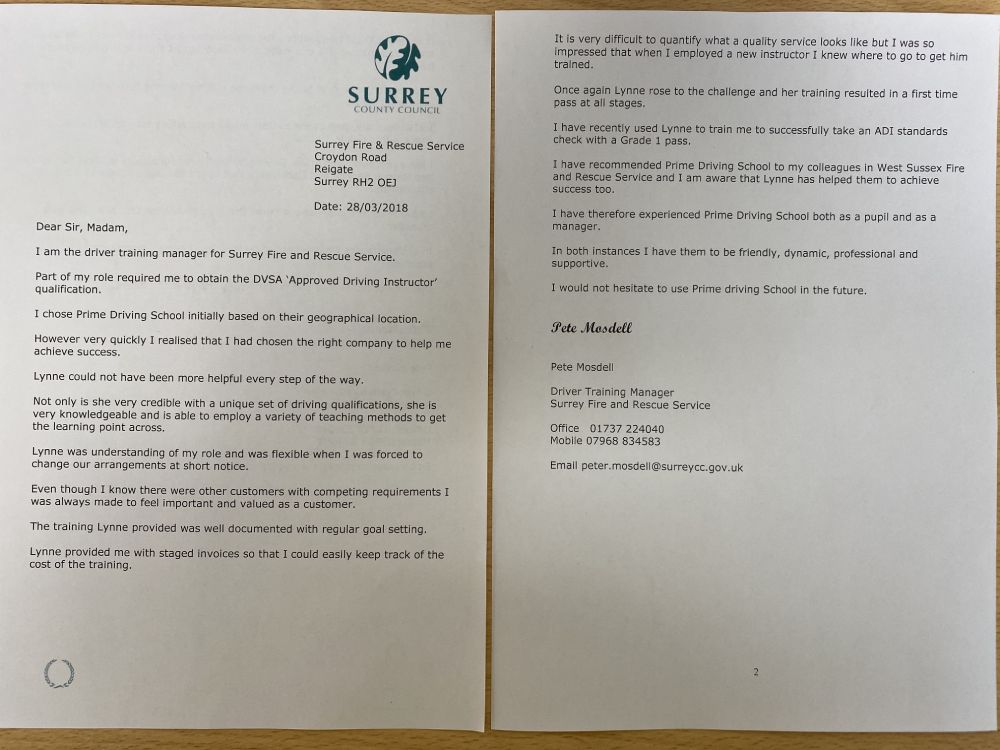 SURREY
COUNTY COUNCIL

Surrey Fire & Rescue Service
Croydon Road
Reigate
Surrey RH2 OEJ

Date: 28/03/2018

Dear Sir, Madam,

I am the driver training manager for Surrey Fire and Rescue Service.

Part of my role required me to obtain the DVSA 'Approved Driving Instructor' qualification.

I chose Prime Driving School initially based on their geographical location.

However very quickly I realised that I had chosen the right company to help me achieve success.

Lynne could not have been more helpful every step of the way.

Not only is she very credible with a unique set of driving qualifications, she is very knowledgeable and is able to employ a variety of teaching methods to get the learning point across.

Lynne was understanding of my role and was flexible when I was forced to change our arrangements at short notice.

Even though I know there were other customers with competing requirements I was always made to feel important and valued as a customer.

The training Lynne provided was well documented with regular goal setting.

Lynne provided me with staged invoices so that I could easily keep track of the cost of the training.

It is very difficult to quantify what a quality service looks like but I was so impressed that when I employed a new instructor I knew where to go to get him trained.

Once again Lynne rose to the challenge and her training resulted in a first time pass at all stages.

I have recently used Lynne to train me to successfully take an ADI standards check with a Grade 1 pass.

I have recommended Prime Driving School to my colleagues in West Sussex Fire and Rescue Service and I am aware that Lynne has helped them to achieve success too.

I have therefore experienced Prime Driving School both as a pupil and as a manager.

In both instances I have them to be friendly, dynamic, professional and supportive.

I would not hesitate to use Prime driving School in the future.

Pete Mosdell

Pete Mosdell

Driver Training Manager
Surrey Fire and Rescue Service

Office 01737 224040
Mobile 07968 834583

Email peter.mosdell@surreycc.gov.uk

2